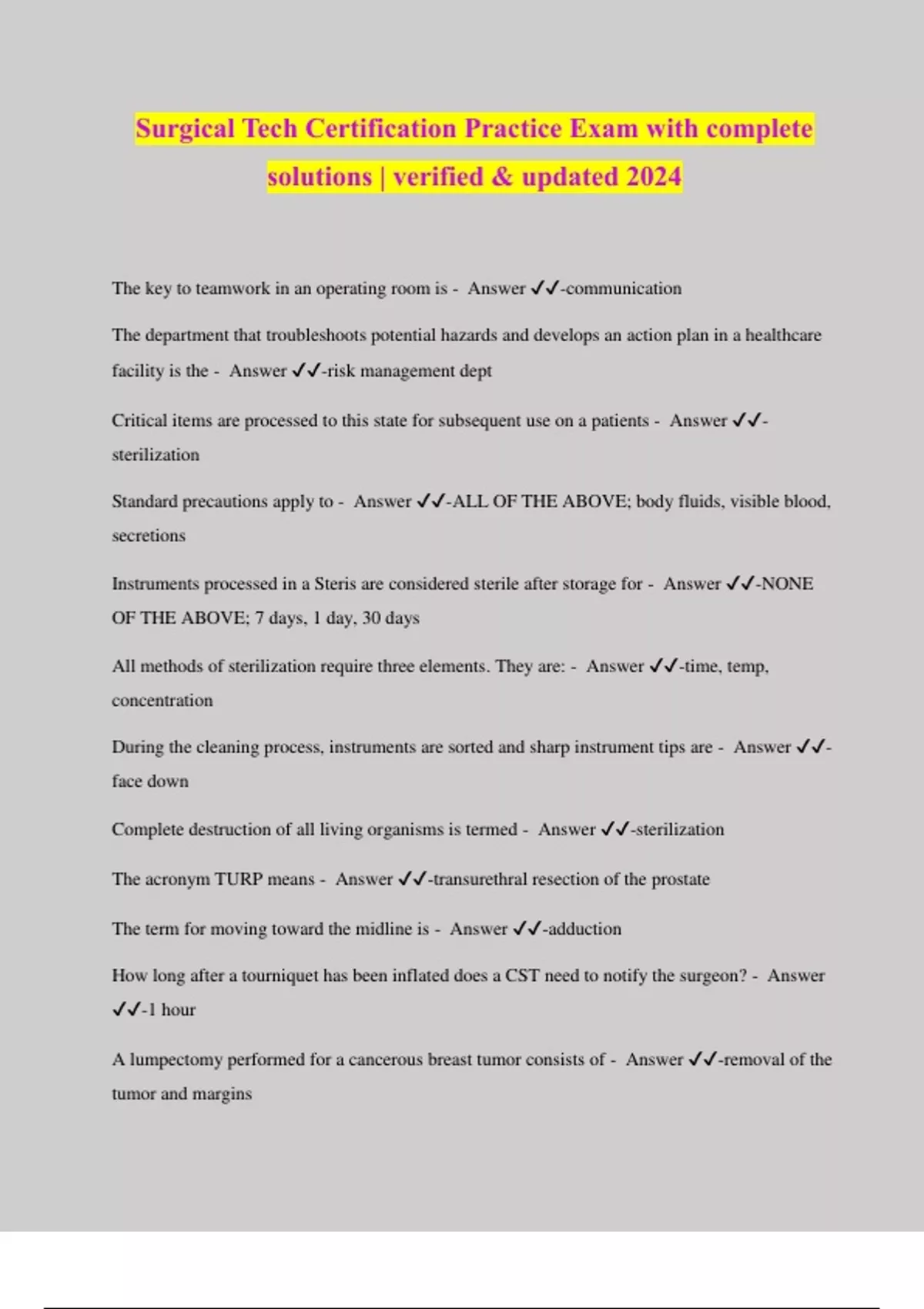 Surgical Tech Certification Practice Exam with complete solutions | verified & updated 2024

The key to teamwork in an operating room is - Answer ✓✓-communication

The department that troubleshoots potential hazards and develops an action plan in a healthcare facility is the - Answer ✓✓-risk management dept

Critical items are processed to this state for subsequent use on a patients - Answer ✓✓-sterilization

Standard precautions apply to - Answer ✓✓-ALL OF THE ABOVE; body fluids, visible blood, secretions

Instruments processed in a Steris are considered sterile after storage for - Answer ✓✓-NONE OF THE ABOVE; 7 days, 1 day, 30 days

All methods of sterilization require three elements. They are: - Answer ✓✓-time, temp, concentration

During the cleaning process, instruments are sorted and sharp instrument tips are - Answer ✓✓-face down

Complete destruction of all living organisms is termed - Answer ✓✓-sterilization

The acronym TURP means - Answer ✓✓-transurethral resection of the prostate

The term for moving toward the midline is - Answer ✓✓-adduction

How long after a tourniquet has been inflated does a CST need to notify the surgeon? - Answer ✓✓-1 hour

A lumpectomy performed for a cancerous breast tumor consists of - Answer ✓✓-removal of the tumor and margins